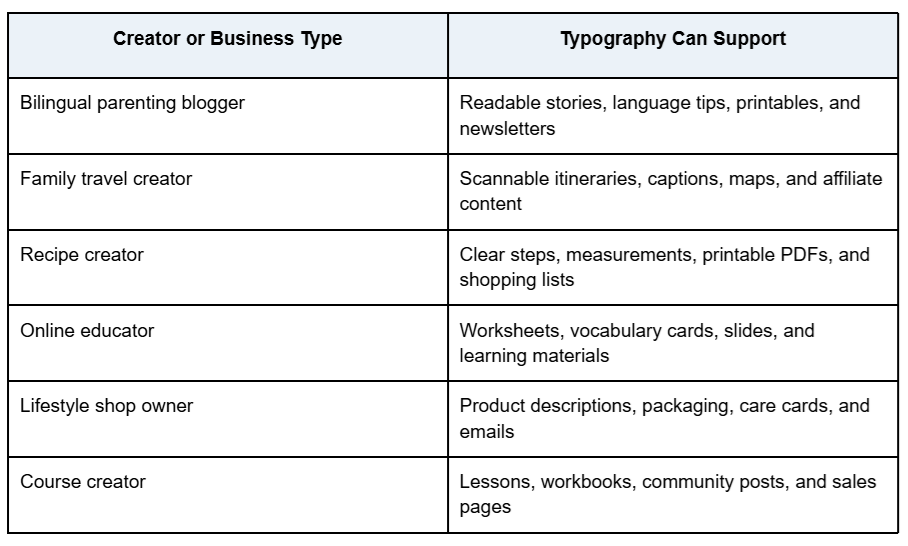 | Creator or Business Type | Typography Can Support |
|---|---|
| Bilingual parenting blogger | Readable stories, language tips, printables, and newsletters |
| Family travel creator | Scannable itineraries, captions, maps, and affiliate content |
| Recipe creator | Clear steps, measurements, printable PDFs, and shopping lists |
| Online educator | Worksheets, vocabulary cards, slides, and learning materials |
| Lifestyle shop owner | Product descriptions, packaging, care cards, and emails |
| Course creator | Lessons, workbooks, community posts, and sales pages |